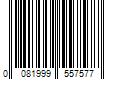 0 081999 557577